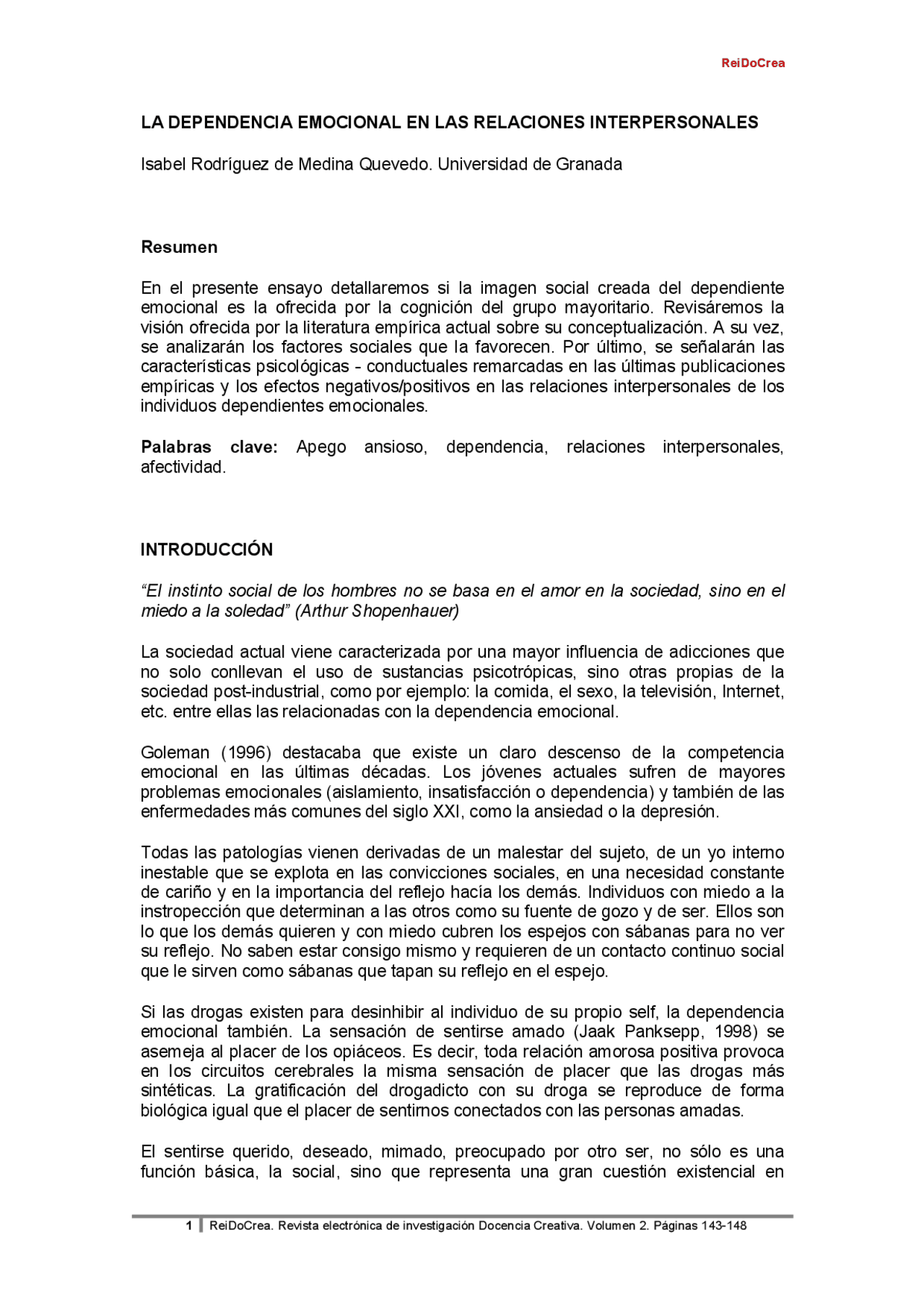 ReiDoCrea

LA DEPENDENCIA EMOCIONAL EN LAS RELACIONES INTERPERSONALES

Isabel Rodríguez de Medina Quevedo. Universidad de Granada

Resumen

En el presente ensayo detallaremos si la imagen social creada del dependiente emocional es la ofrecida por la cognición del grupo mayoritario. Revisáremos la visión ofrecida por la literatura empírica actual sobre su conceptualización. A su vez, se analizarán los factores sociales que la favorecen. Por último, se señalarán las características psicológicas - conductuales remarcadas en las últimas publicaciones empíricas y los efectos negativos/positivos en las relaciones interpersonales de los individuos dependientes emocionales.

Palabras clave: Apego ansioso, dependencia, relaciones interpersonales, afectividad.

INTRODUCCIÓN

“El instinto social de los hombres no se basa en el amor en la sociedad, sino en el miedo a la soledad” (Arthur Shopenhauer)

La sociedad actual viene caracterizada por una mayor influencia de adicciones que no solo conllevan el uso de sustancias psicotrópicas, sino otras propias de la sociedad post-industrial, como por ejemplo: la comida, el sexo, la televisión, Internet, etc. entre ellas las relacionadas con la dependencia emocional.

Goleman (1996) destacaba que existe un claro descenso de la competencia emocional en las últimas décadas. Los jóvenes actuales sufren de mayores problemas emocionales (aislamiento, insatisfacción o dependencia) y también de las enfermedades más comunes del siglo XXI, como la ansiedad o la depresión.

Todas las patologías vienen derivadas de un malestar del sujeto, de un yo interno inestable que se explota en las convicciones sociales, en una necesidad constante de cariño y en la importancia del reflejo hacía los demás. Individuos con miedo a la instropección que determinan a las otros como su fuente de gozo y de ser. Ellos son lo que los demás quieren y con miedo cubren los espejos con sábanas para no ver su reflejo. No saben estar consigo mismo y requieren de un contacto continuo social que le sirven como sábanas que tapan su reflejo en el espejo.

Si las drogas existen para desinhibir al individuo de su propio self, la dependencia emocional también. La sensación de sentirse amado (Jaak Panksepp, 1998) se asemeja al placer de los opiáceos. Es decir, toda relación amorosa positiva provoca en los circuitos cerebrales la misma sensación de placer que las drogas más sintéticas. La gratificación del drogadicto con su droga se reproduce de forma biológica igual que el placer de sentirnos conectados con las personas amadas.

El sentirse querido, deseado, mimado, preocupado por otro ser, no sólo es una función básica, la social, sino que representa una gran cuestión existencial en

1 ReiDoCrea. Revista electrónica de investigación Docencia Creativa. Volumen 2. Páginas 143-148